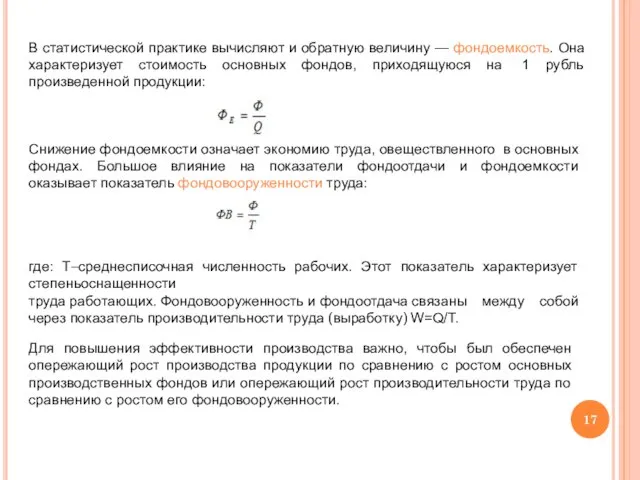 В статистической практике вычисляют и обратную величину — фондоемкость. Она характеризует стоимость основных фондов, приходящуюся на 1 рубль произведенной продукции:

$Ф_E = \frac{Ф}{Q}$

Снижение фондоемкости означает экономию труда, овеществленного в основных фондах. Большое влияние на показатели фондоотдачи и фондоемкости оказывает показатель фондовооруженности труда:

$ФВ = \frac{Ф}{T}$

где: Т–среднесписочная численность рабочих. Этот показатель характеризует степеньоснащенности
труда работающих. Фондовооруженность и фондоотдача связаны между собой через показатель производительности труда (выработку) W=Q/T.

Для повышения эффективности производства важно, чтобы был обеспечен опережающий рост производства продукции по сравнению с ростом основных производственных фондов или опережающий рост производительности труда по сравнению с ростом его фондовооруженности.

17